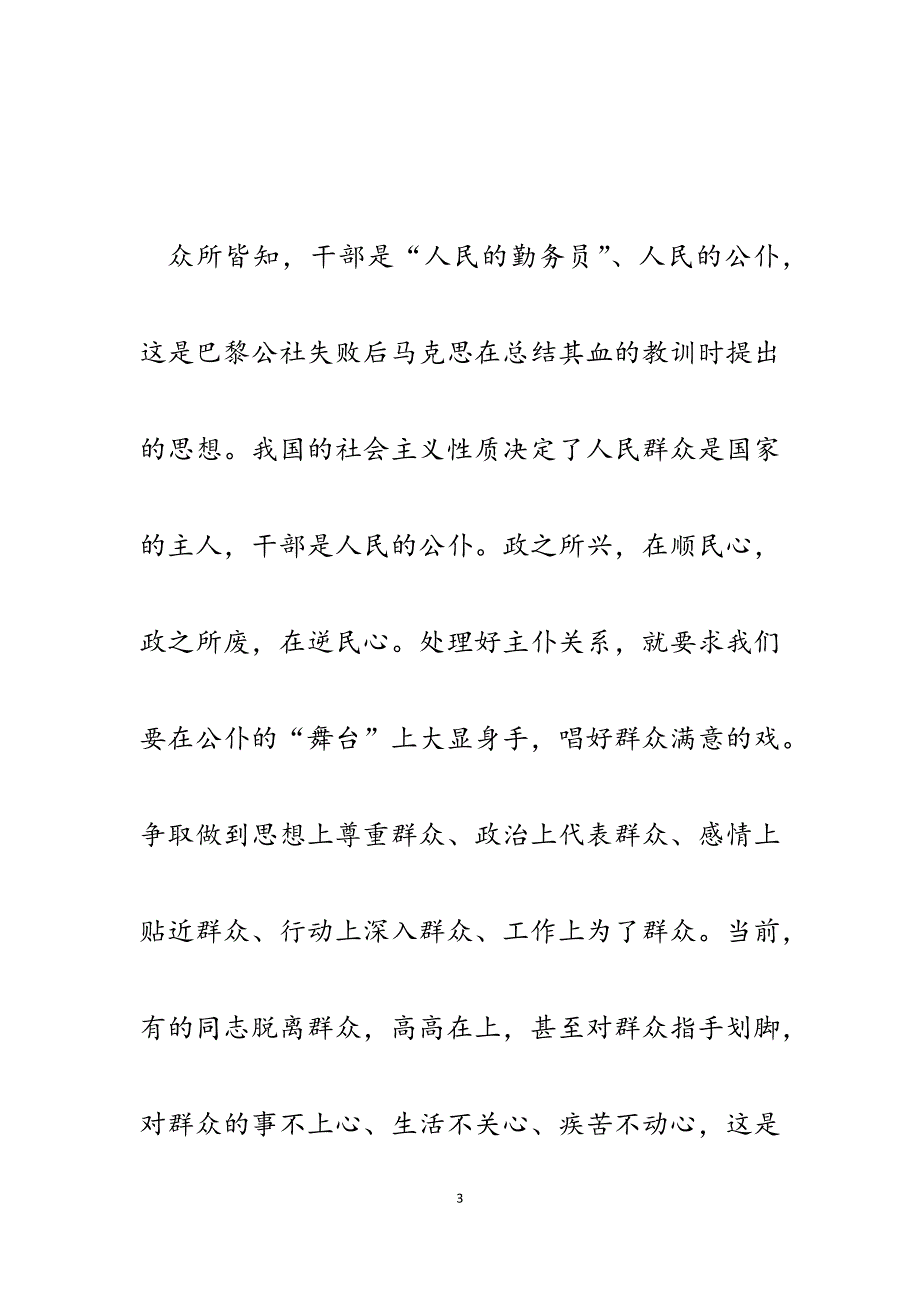 众所皆知，干部是“人民的勤务员”、人民的公仆，这是巴黎公社失败后马克思在总结其血的教训时提出的思想。我国的社会主义性质决定了人民群众是国家的主人，干部是人民的公仆。政之所兴，在顺民心，政之所废，在逆民心。处理好主仆关系，就要求我们要在公仆的“舞台”上大显身手，唱好群众满意的戏。争取做到思想上尊重群众、政治上代表群众、感情上贴近群众、行动上深入群众、工作上为了群众。当前，有的同志脱离群众，高高在上，甚至对群众指手划脚，对群众的事不上心、生活不关心、疾苦不动心，这是

3